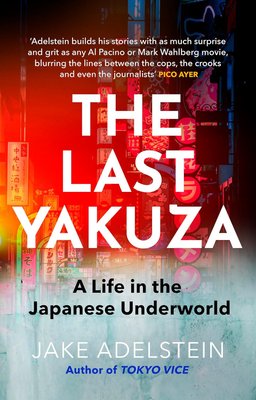 'Adelstein builds his stories with as much surprise and grit as any Al Pacino or Mark Wahlberg movie, blurring the lines between the cops, the crooks and even the journalists' PICO AYER

THE LAST YAKUZA

A Life in the Japanese Underworld

JAKE ADELSTEIN

Author of TOKYO VICE